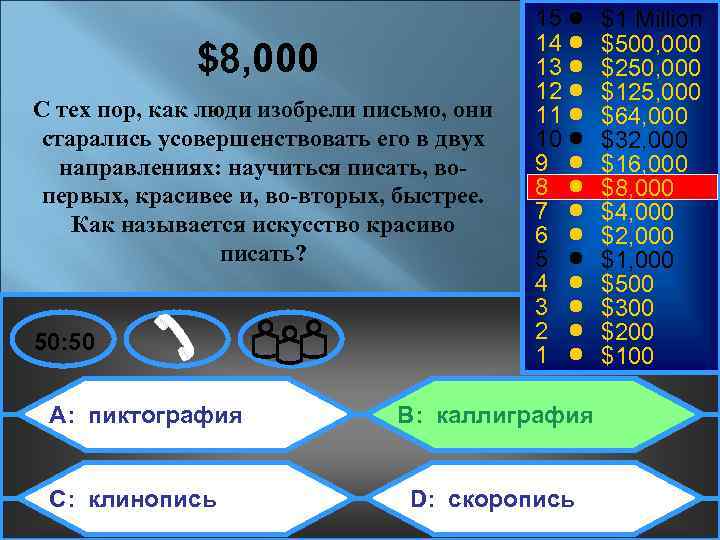 $8,000

С тех пор, как люди изобрели письмо, они старались усовершенствовать его в двух направлениях: научиться писать, во-первых, красивее и, во-вторых, быстрее. Как называется искусство красиво писать?

15 $1 Million
14 $500,000
13 $250,000
12 $125,000
11 $64,000
10 $32,000
9 $16,000
8 $8,000
7 $4,000
6 $2,000
5 $1,000
4 $500
3 $300
2 $200
1 $100

50:50

A: пиктография
B: каллиграфия
C: клинопись
D: скоропись